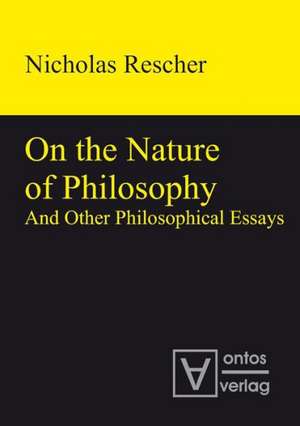 Nicholas Rescher

On the Nature of Philosophy
And Other Philosophical Essays

ontos
verlag